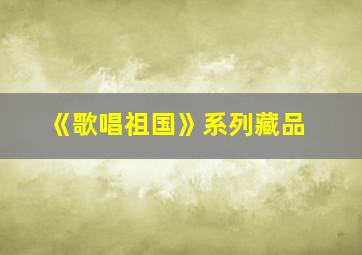 《歌唱祖国》系列藏品